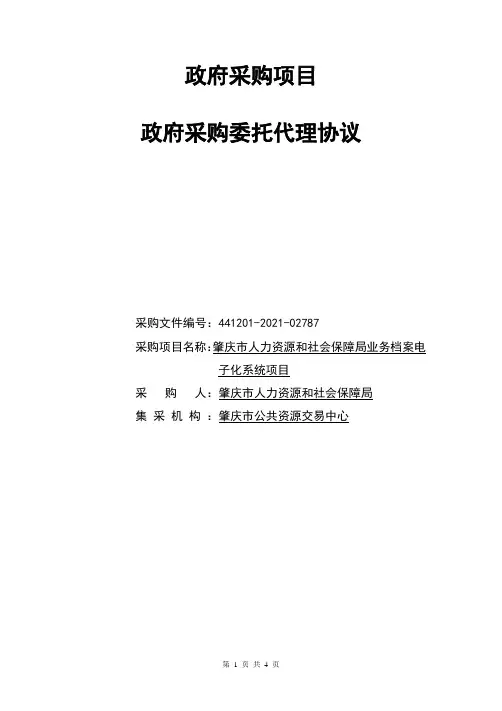 政府采购项目

政府采购委托代理协议

采购文件编号：441201-2021-02787

采购项目名称：肇庆市人力资源和社会保障局业务档案电子化系统项目

采　购　人：肇庆市人力资源和社会保障局

集 采 机 构：肇庆市公共资源交易中心

第 1 页 共 4 页